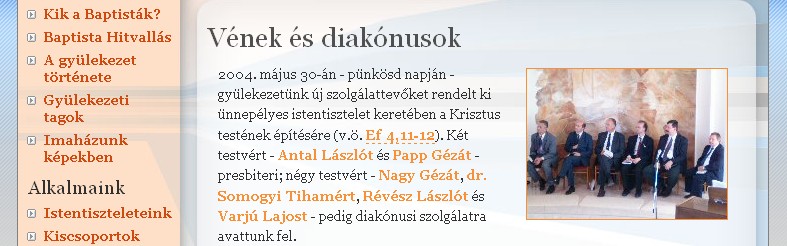 Kik a Baptisták?
Baptista Hitvallás
A gyülekezet története
Gyülekezeti tagok
Imaházunk képekben

Alkalmaink
Istentiszteleteink
Kiscsoportok

Vének és diakónusok

2004. május 30-án - pünkösd napján - gyülekezetünk új szolgálattevőket rendelt ki ünnepélyes istentisztelet keretében a Krisztus testének építésére (v.ö. Ef 4,11-12). Két testvért - Antal Lászlót és Papp Gézát - presbiteri; négy testvért - Nagy Gézát, dr. Somogyi Tihamért, Révész Lászlót és Varjú Lajost - pedig diakónusi szolgálatra avattunk fel.